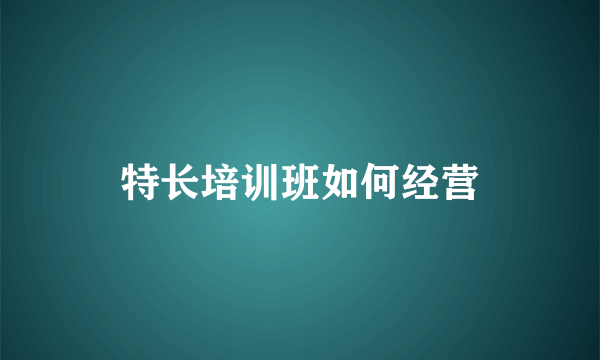 特长培训班如何经营